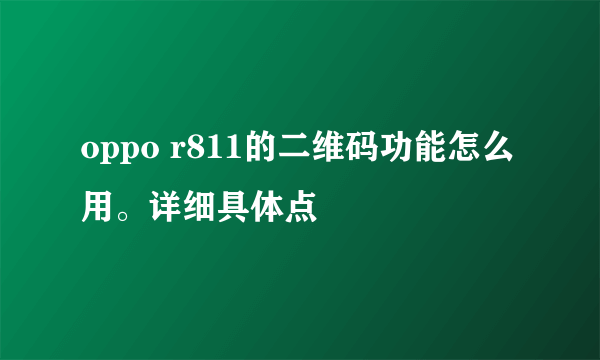 oppo r811的二维码功能怎么用。详细具体点